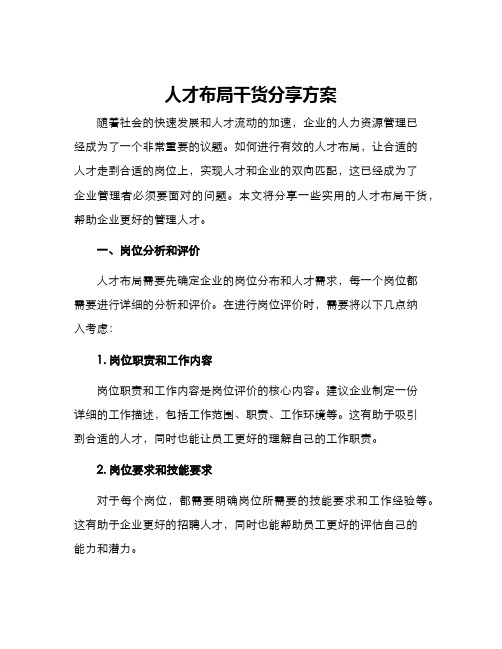 人才布局干货分享方案

随着社会的快速发展和人才流动的加速，企业的人力资源管理已经成为了一个非常重要的议题。如何进行有效的人才布局，让合适的人才走到合适的岗位上，实现人才和企业的双向匹配，这已经成为了企业管理者必须要面对的问题。本文将分享一些实用的人才布局干货，帮助企业更好的管理人才。

一、岗位分析和评价

人才布局需要先确定企业的岗位分布和人才需求，每一个岗位都需要进行详细的分析和评价。在进行岗位评价时，需要将以下几点纳入考虑：

1. 岗位职责和工作内容

岗位职责和工作内容是岗位评价的核心内容。建议企业制定一份详细的工作描述，包括工作范围、职责、工作环境等。这有助于吸引到合适的人才，同时也能让员工更好的理解自己的工作职责。

2. 岗位要求和技能要求

对于每个岗位，都需要明确岗位所需要的技能要求和工作经验等。这有助于企业更好的招聘人才，同时也能帮助员工更好的评估自己的能力和潜力。